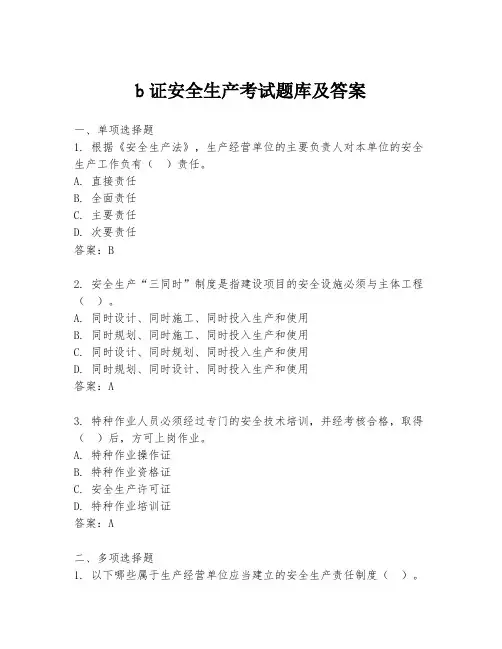 b 证安全生产考试题库及答案

一、单项选择题
1. 根据《安全生产法》，生产经营单位的主要负责人对本单位的安全生产工作负有（ ）责任。
A. 直接责任
B. 全面责任
C. 主要责任
D. 次要责任
答案：B

2. 安全生产“三同时”制度是指建设项目的安全设施必须与主体工程（ ）。
A. 同时设计、同时施工、同时投入生产和使用
B. 同时规划、同时施工、同时投入生产和使用
C. 同时设计、同时规划、同时投入生产和使用
D. 同时规划、同时设计、同时投入生产和使用
答案：A

3. 特种作业人员必须经过专门的安全技术培训，并经考核合格，取得（ ）后，方可上岗作业。
A. 特种作业操作证
B. 特种作业资格证
C. 安全生产许可证
D. 特种作业培训证
答案：A

二、多项选择题
1. 以下哪些属于生产经营单位应当建立的安全生产责任制度（ ）。